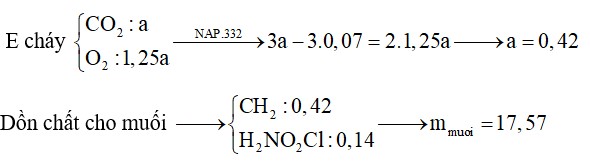 E cháy $\begin{cases} CO_2 : a \\ O_2 : 1,25a \end{cases} \xrightarrow{NAP.332} 3a - 3.0,07 = 2.1,25a \longrightarrow a = 0,42$

Dồn chất cho muối $\longrightarrow \begin{cases} CH_2 : 0,42 \\ H_2NO_2Cl : 0,14 \end{cases} \longrightarrow m_{muoi} = 17,57$